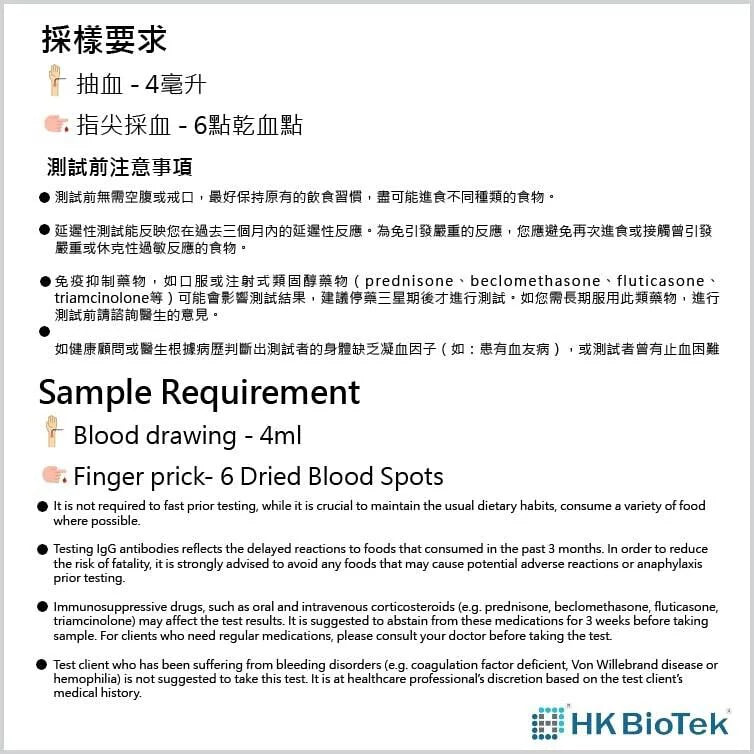 採樣要求

抽血 - 4毫升

指尖採血 - 6點乾血點

測試前注意事項

● 測試前無需空腹或戒口，最好保持原有的飲食習慣，盡可能進食不同種類的食物。

● 延遲性測試能反映您在過去三個月內的延遲性反應。為免引發嚴重的反應，您應避免再次進食或接觸曾引發嚴重或休克性過敏反應的食物。

● 免疫抑制藥物，如口服或注射式類固醇藥物（prednisone、beclomethasone、fluticasone、triamcinolone等）可能會影響測試結果，建議停藥三星期後才進行測試。如您需長期服用此類藥物，進行測試前請諮詢醫生的意見。

● 如健康顧問或醫生根據病歷判斷出測試者的身體缺乏凝血因子（如：患有血友病），或測試者曾有止血困難

Sample Requirement

Blood drawing - 4ml

Finger prick- 6 Dried Blood Spots

● It is not required to fast prior testing, while it is crucial to maintain the usual dietary habits, consume a variety of food where possible.

● Testing IgG antibodies reflects the delayed reactions to foods that consumed in the past 3 months. In order to reduce the risk of fatality, it is strongly advised to avoid any foods that may cause potential adverse reactions or anaphylaxis prior testing.

● Immunosuppressive drugs, such as oral and intravenous corticosteroids (e.g. prednisone, beclomethasone, fluticasone, triamcinolone) may affect the test results. It is suggested to abstain from these medications for 3 weeks before taking sample. For clients who need regular medications, please consult your doctor before taking the test.

● Test client who has been suffering from bleeding disorders (e.g. coagulation factor deficient, Von Willebrand disease or hemophilia) is not suggested to take this test. It is at healthcare professional's discretion based on the test client's medical history.

HK BioTek